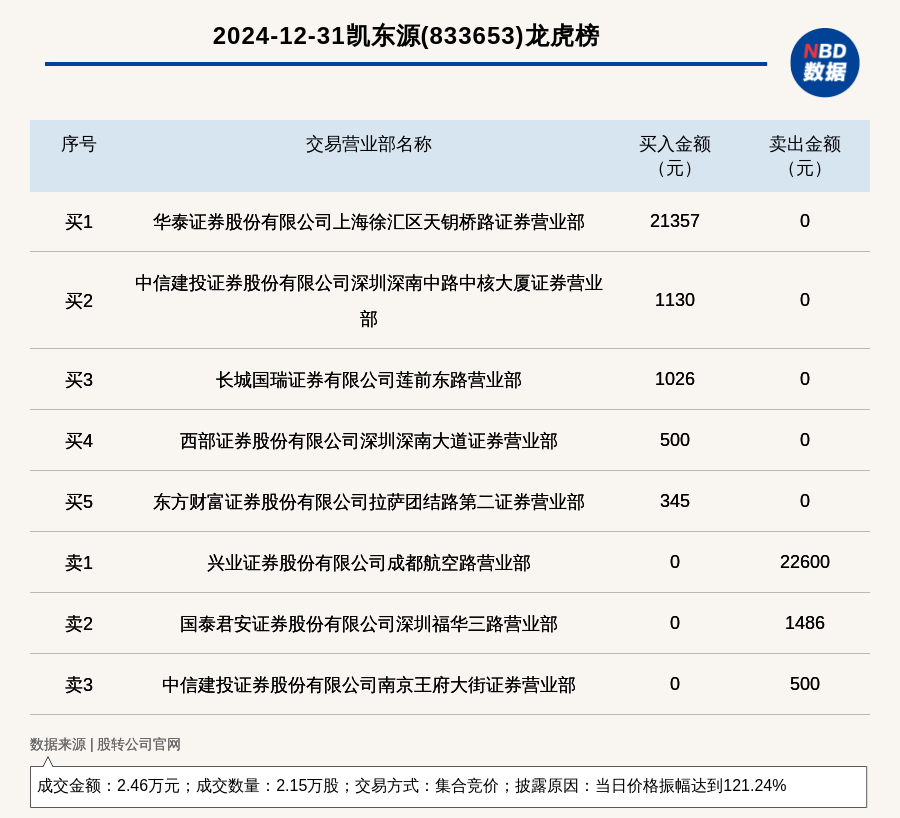 2024-12-31凯东源(833653)龙虎榜

NBD
数据

| 序号 | 交易营业部名称 | 买入金额（元） | 卖出金额（元） |
|---|---|---|---|
| 买1 | 华泰证券股份有限公司上海徐汇区天钥桥路证券营业部 | 21357 | 0 |
| 买2 | 中信建投证券股份有限公司深圳深南中路中核大厦证券营业部 | 1130 | 0 |
| 买3 | 长城国瑞证券有限公司莲前东路营业部 | 1026 | 0 |
| 买4 | 西部证券股份有限公司深圳深南大道证券营业部 | 500 | 0 |
| 买5 | 东方财富证券股份有限公司拉萨团结路第二证券营业部 | 345 | 0 |
| 卖1 | 兴业证券股份有限公司成都航空路营业部 | 0 | 22600 |
| 卖2 | 国泰君安证券股份有限公司深圳福华三路营业部 | 0 | 1486 |
| 卖3 | 中信建投证券股份有限公司南京王府大街证券营业部 | 0 | 500 |

数据来源 | 股转公司官网

成交金额：2.46万元；成交数量：2.15万股；交易方式：集合竞价；披露原因：当日价格振幅达到121.24%